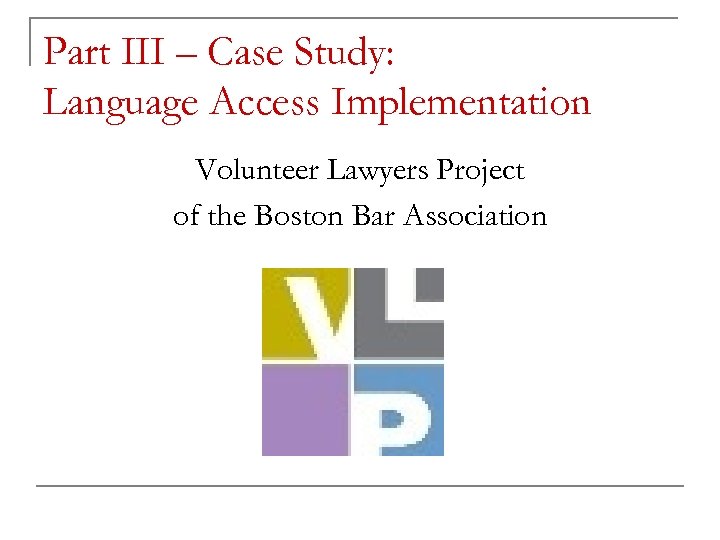 Part III – Case Study:
Language Access Implementation

Volunteer Lawyers Project
of the Boston Bar Association

VLP